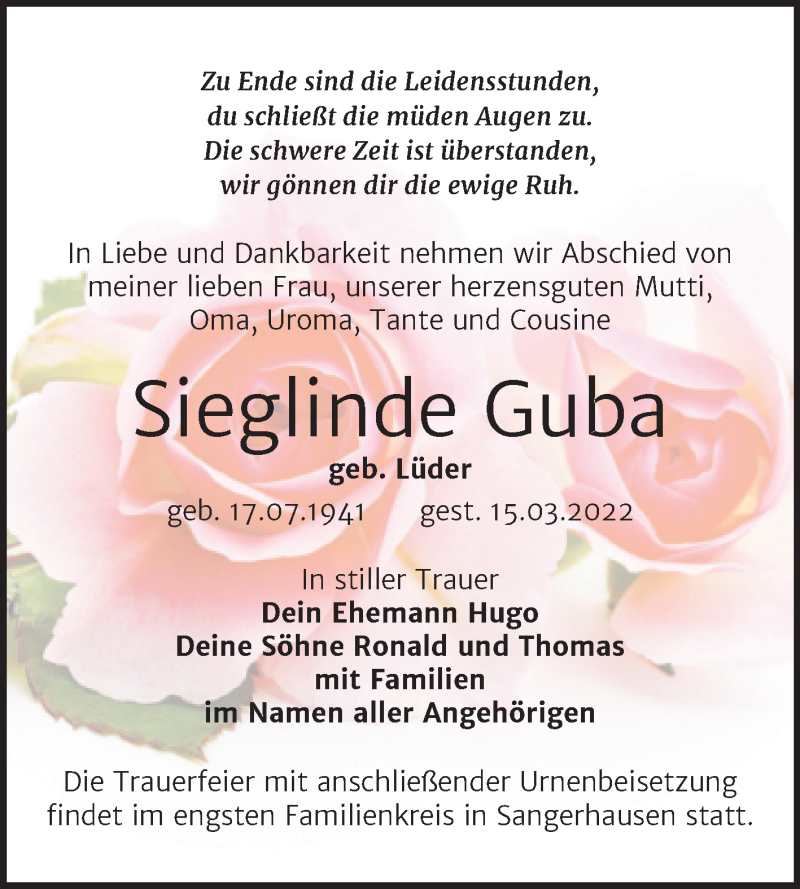 Zu Ende sind die Leidensstunden,
du schließt die müden Augen zu.
Die schwere Zeit ist überstanden,
wir gönnen dir die ewige Ruh.

In Liebe und Dankbarkeit nehmen wir Abschied von meiner lieben Frau, unserer herzensguten Mutti, Oma, Uroma, Tante und Cousine

Sieglinde Guba

geb. Lüder

geb. 17.07.1941 gest. 15.03.2022

In stiller Trauer
Dein Ehemann Hugo
Deine Söhne Ronald und Thomas
mit Familien
im Namen aller Angehörigen

Die Trauerfeier mit anschließender Urnenbeisetzung findet im engsten Familienkreis in Sangerhausen statt.